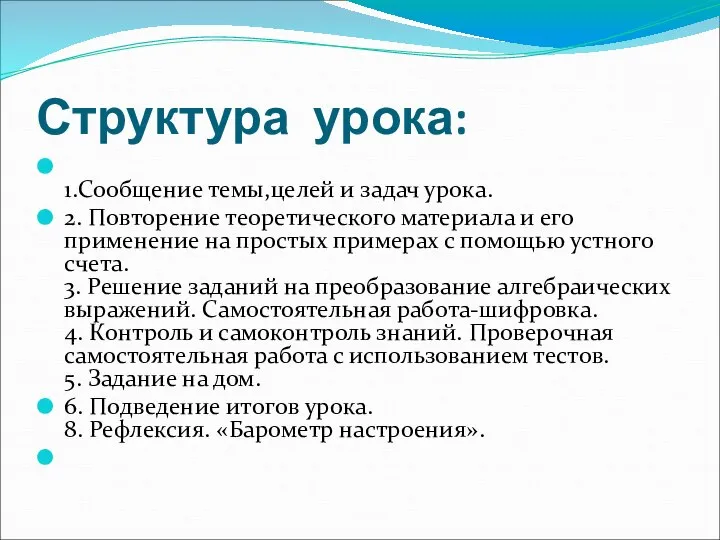 Структура урока:

1.Сообщение темы,целей и задач урока.

2. Повторение теоретического материала и его применение на простых примерах с помощью устного счета.
3. Решение заданий на преобразование алгебраических выражений. Самостоятельная работа-шифровка.
4. Контроль и самоконтроль знаний. Проверочная самостоятельная работа с использованием тестов.
5. Задание на дом.

6. Подведение итогов урока.
8. Рефлексия. «Барометр настроения».